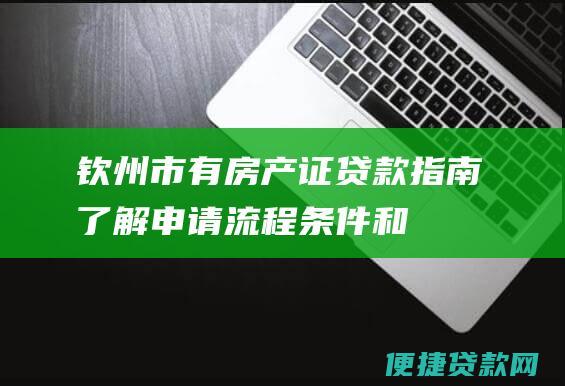 钦州市有房产证贷款指南
了解申请流程条件和

便捷贷款网